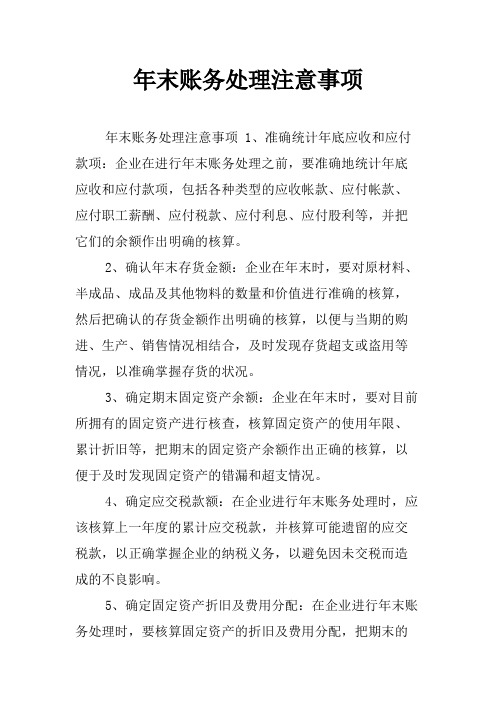 年末账务处理注意事项

年末账务处理注意事项 1、准确统计年底应收和应付款项：企业在进行年末账务处理之前，要准确地统计年底应收和应付款项，包括各种类型的应收帐款、应付帐款、应付职工薪酬、应付税款、应付利息、应付股利等，并把它们的余额作出明确的核算。

2、确认年末存货金额：企业在年末时，要对原材料、半成品、成品及其他物料的数量和价值进行准确的核算，然后把确认的存货金额作出明确的核算，以便与当期的购进、生产、销售情况相结合，及时发现存货超支或盗用等情况，以准确掌握存货的状况。

3、确定期末固定资产余额：企业在年末时，要对目前所拥有的固定资产进行核查，核算固定资产的使用年限、累计折旧等，把期末的固定资产余额作出正确的核算，以便于及时发现固定资产的错漏和超支情况。

4、确定应交税款额：在企业进行年末账务处理时，应该核算上一年度的累计应交税款，并核算可能遗留的应交税款，以正确掌握企业的纳税义务，以避免因未交税而造成的不良影响。

5、确定固定资产折旧及费用分配：在企业进行年末账务处理时，要核算固定资产的折旧及费用分配，把期末的